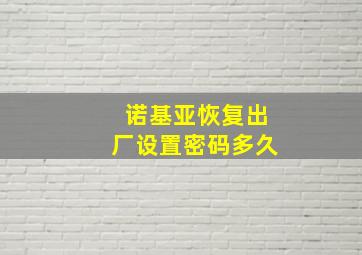 诺基亚恢复出厂设置密码多久